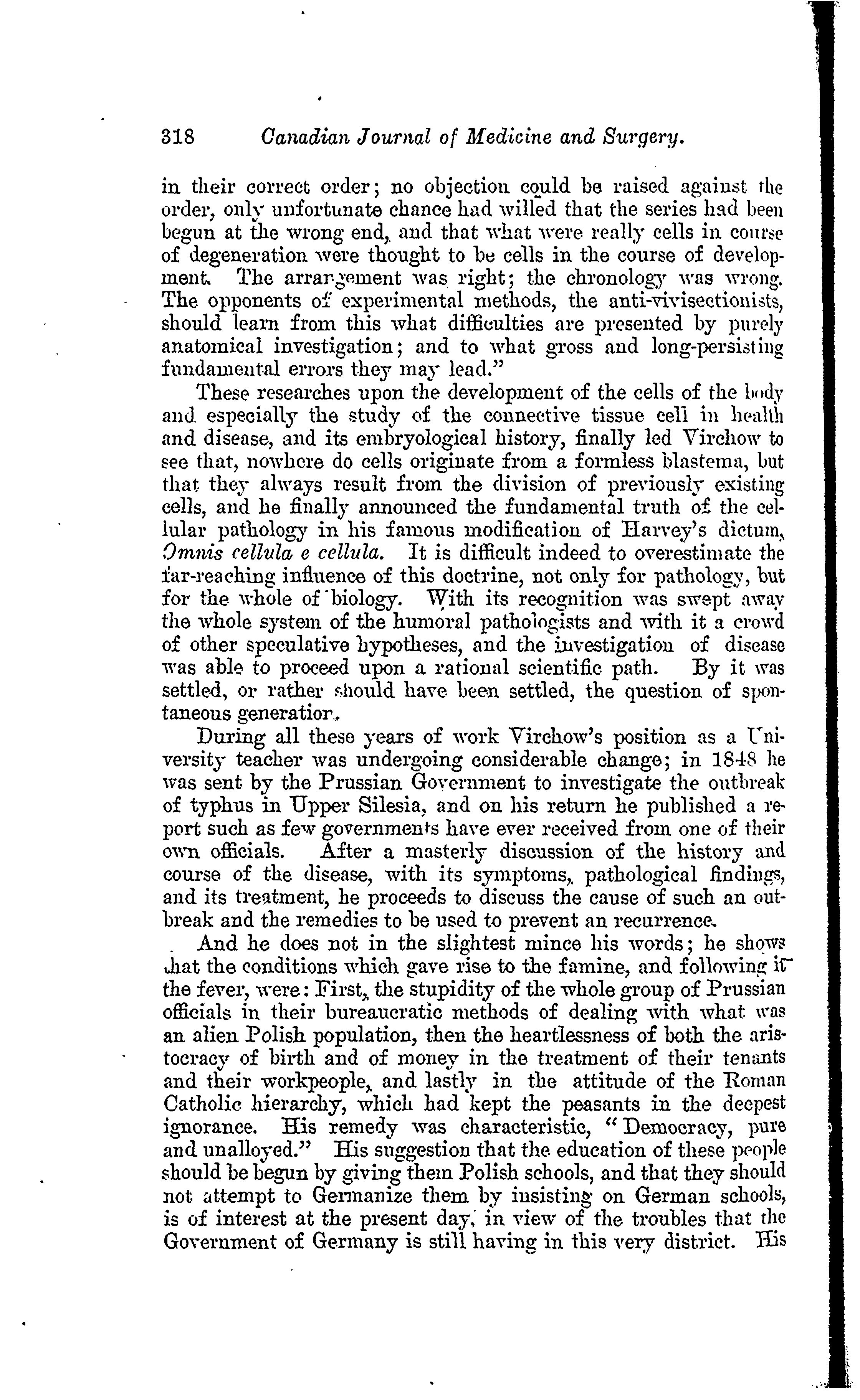 318 Canadian Journal of Medicine and Surgery.

in their correct order; no objection could be raised against the order, only unfortunate chance had willed that the series had been begun at the wrong end, and that what were really cells in course of degeneration were thought to be cells in the course of development. The arrangement was right; the chronology was wrong. The opponents of experimental methods, the anti-vivisectionists, should learn from this what difficulties are presented by purely anatomical investigation; and to what gross and long-persisting fundamental errors they may lead."

These researches upon the development of the cells of the body and especially the study of the connective tissue cell in health and disease, and its embryological history, finally led Virchow to see that, nowhere do cells originate from a formless blastema, but that they always result from the division of previously existing cells, and he finally announced the fundamental truth of the cellular pathology in his famous modification of Harvey's dictum, Omnis cellula e cellula. It is difficult indeed to overestimate the far-reaching influence of this doctrine, not only for pathology, but for the whole of biology. With its recognition was swept away the whole system of the humoral pathologists and with it a crowd of other speculative hypotheses, and the investigation of disease was able to proceed upon a rational scientific path. By it was settled, or rather should have been settled, the question of spontaneous generation.

During all these years of work Virchow's position as a University teacher was undergoing considerable change; in 1848 he was sent by the Prussian Government to investigate the outbreak of typhus in Upper Silesia, and on his return he published a report such as few governments have ever received from one of their own officials. After a masterly discussion of the history and course of the disease, with its symptoms, pathological findings, and its treatment, he proceeds to discuss the cause of such an outbreak and the remedies to be used to prevent an recurrence.

And he does not in the slightest mince his words; he shows that the conditions which gave rise to the famine, and following it the fever, were: First, the stupidity of the whole group of Prussian officials in their bureaucratic methods of dealing with what was an alien Polish population, then the heartlessness of both the aristocracy of birth and of money in the treatment of their tenants and their workpeople, and lastly in the attitude of the Roman Catholic hierarchy, which had kept the peasants in the deepest ignorance. His remedy was characteristic, "Democracy, pure and unalloyed." His suggestion that the education of these people should be begun by giving them Polish schools, and that they should not attempt to Germanize them by insisting on German schools, is of interest at the present day, in view of the troubles that the Government of Germany is still having in this very district. His